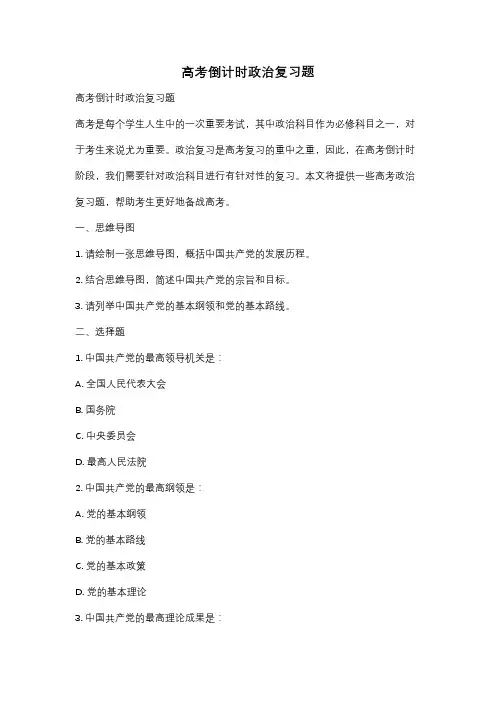 高考倒计时政治复习题

高考倒计时政治复习题

高考是每个学生人生中的一次重要考试，其中政治科目作为必修科目之一，对于考生来说尤为重要。政治复习是高考复习的重中之重，因此，在高考倒计时阶段，我们需要针对政治科目进行有针对性的复习。本文将提供一些高考政治复习题，帮助考生更好地备战高考。

一、思维导图

1. 请绘制一张思维导图，概括中国共产党的发展历程。

2. 结合思维导图，简述中国共产党的宗旨和目标。

3. 请列举中国共产党的基本纲领和党的基本路线。

二、选择题

1. 中国共产党的最高领导机关是：

A. 全国人民代表大会

B. 国务院

C. 中央委员会

D. 最高人民法院

2. 中国共产党的最高纲领是：

A. 党的基本纲领

B. 党的基本路线

C. 党的基本政策

D. 党的基本理论

3. 中国共产党的最高理论成果是：